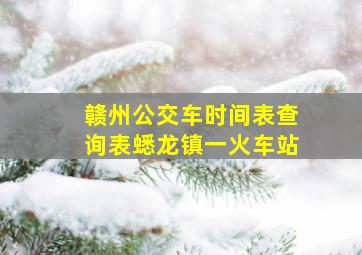 赣州公交车时间表查询表蟋龙镇一火车站